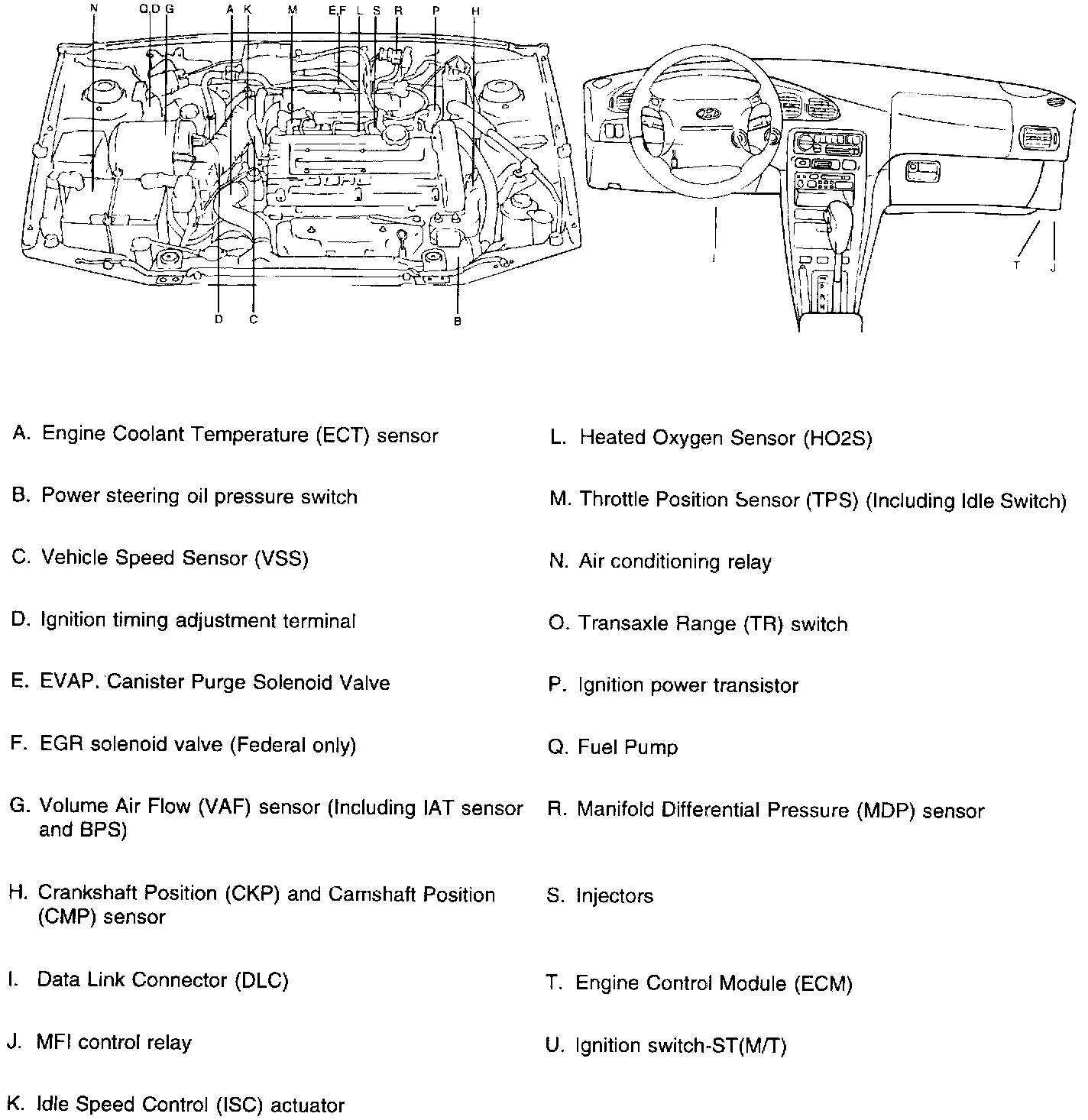 N Q,D G A K M E,F L S R P H

D C B

I T J

A. Engine Coolant Temperature (ECT) sensor

B. Power steering oil pressure switch

C. Vehicle Speed Sensor (VSS)

D. Ignition timing adjustment terminal

E. EVAP. Canister Purge Solenoid Valve

F. EGR solenoid valve (Federal only)

G. Volume Air Flow (VAF) sensor (Including IAT sensor and BPS)

H. Crankshaft Position (CKP) and Camshaft Position (CMP) sensor

I. Data Link Connector (DLC)

J. MFI control relay

K. Idle Speed Control (ISC) actuator

L. Heated Oxygen Sensor (HO2S)

M. Throttle Position Sensor (TPS) (Including Idle Switch)

N. Air conditioning relay

O. Transaxle Range (TR) switch

P. Ignition power transistor

Q. Fuel Pump

R. Manifold Differential Pressure (MDP) sensor

S. Injectors

T. Engine Control Module (ECM)

U. Ignition switch-ST(M/T)